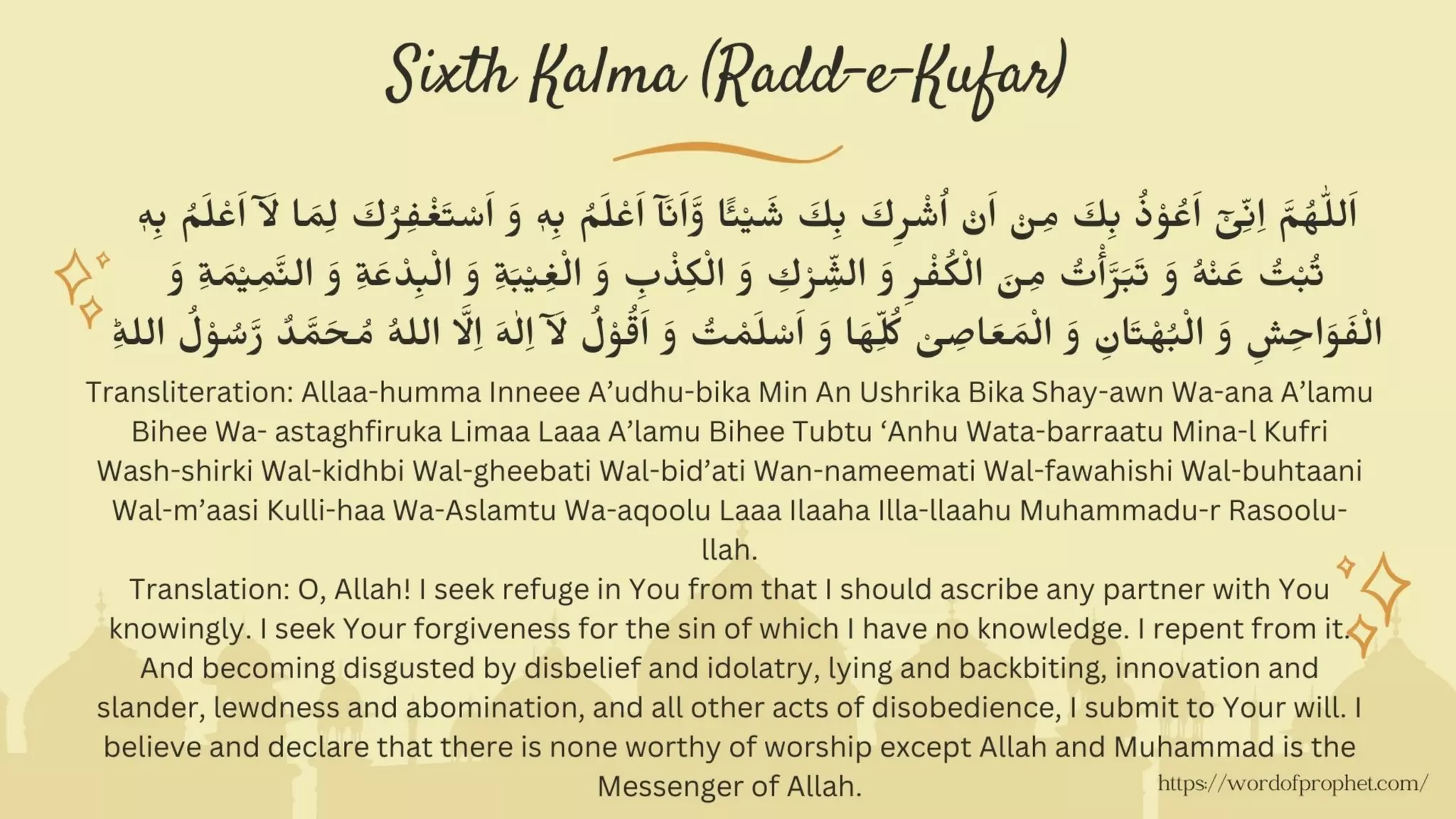 Sixth Kalma (Radd-e-Kufar)

اَللّٰهُمَّ اِنِّیۡ اَعُوۡذُ بِكَ مِنۡ اَنۡ اُشۡرِكَ بِكَ شَيۡئًا وَّاَنَآ اَعۡلَمُ بِهٖ وَ اَسۡتَغۡفِرُكَ لِمَا لَآ اَعۡلَمُ بِهٖ تُبۡتُ عَنۡهُ وَ تَبَرَّأۡتُ مِنَ الۡكُفۡرِ وَ الشِّرۡكِ وَ الۡكِذۡبِ وَ الۡغِيۡبَةِ وَ الۡبِدۡعَةِ وَ النَّمِيۡمَةِ وَ الۡفَوَاحِشِ وَ الۡبُهۡتَانِ وَ الۡمَعَاصِیۡ كُلِّهَا وَ اَسۡلَمۡتُ وَ اَقُوۡلُ لَآ اِلٰهَ اِلَّا اللهُ مُحَمَّدٌ رَّسُوۡلُ اللهِ

Transliteration: Allaa-humma Inneee A'udhu-bika Min An Ushrika Bika Shay-awn Wa-ana A'lamu Bihee Wa- astaghfiruka Limaa Laaa A'lamu Bihee Tubtu 'Anhu Wata-barraatu Mina-l Kufri Wash-shirki Wal-kidhbi Wal-gheebati Wal-bid'ati Wan-nameemati Wal-fawahishi Wal-buhtaani Wal-m'aasi Kulli-haa Wa-Aslamtu Wa-aqoolu Laaa Ilaaha Illa-llaahu Muhammadu-r Rasoolu-llah.

Translation: O, Allah! I seek refuge in You from that I should ascribe any partner with You knowingly. I seek Your forgiveness for the sin of which I have no knowledge. I repent from it. And becoming disgusted by disbelief and idolatry, lying and backbiting, innovation and slander, lewdness and abomination, and all other acts of disobedience, I submit to Your will. I believe and declare that there is none worthy of worship except Allah and Muhammad is the Messenger of Allah.

https://wordofprophet.com/